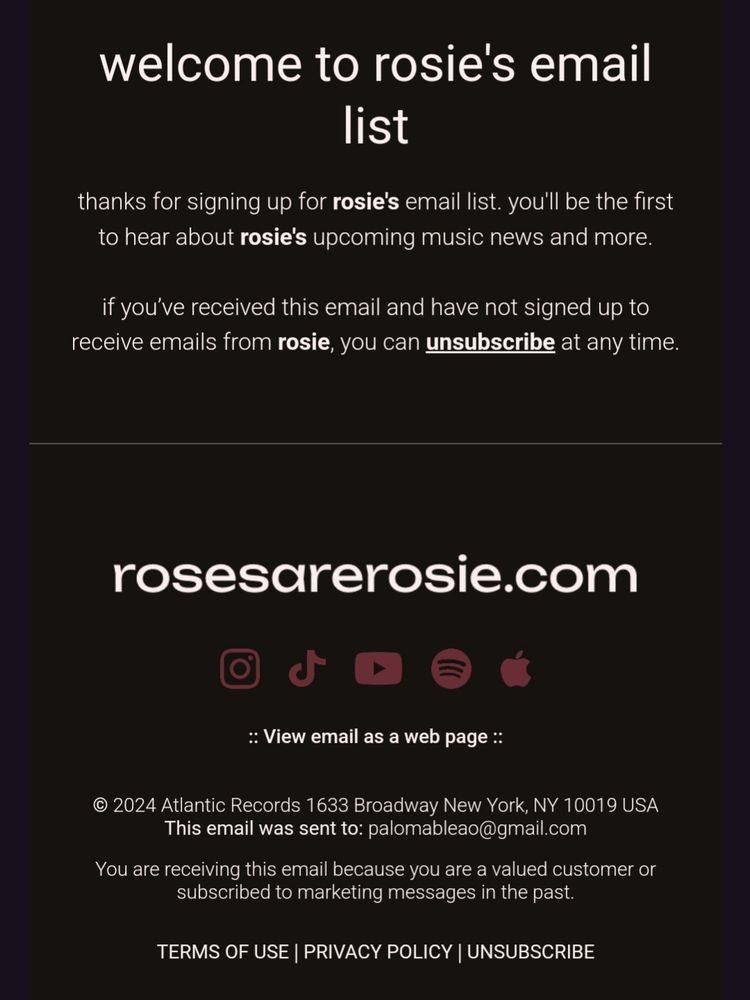 welcome to rosie's email list

thanks for signing up for rosie's email list. you'll be the first to hear about rosie's upcoming music news and more.

if you've received this email and have not signed up to receive emails from rosie, you can unsubscribe at any time.

rosesarerosie.com

:: View email as a web page ::

© 2024 Atlantic Records 1633 Broadway New York, NY 10019 USA
This email was sent to: palomableao@gmail.com

You are receiving this email because you are a valued customer or subscribed to marketing messages in the past.

TERMS OF USE | PRIVACY POLICY | UNSUBSCRIBE